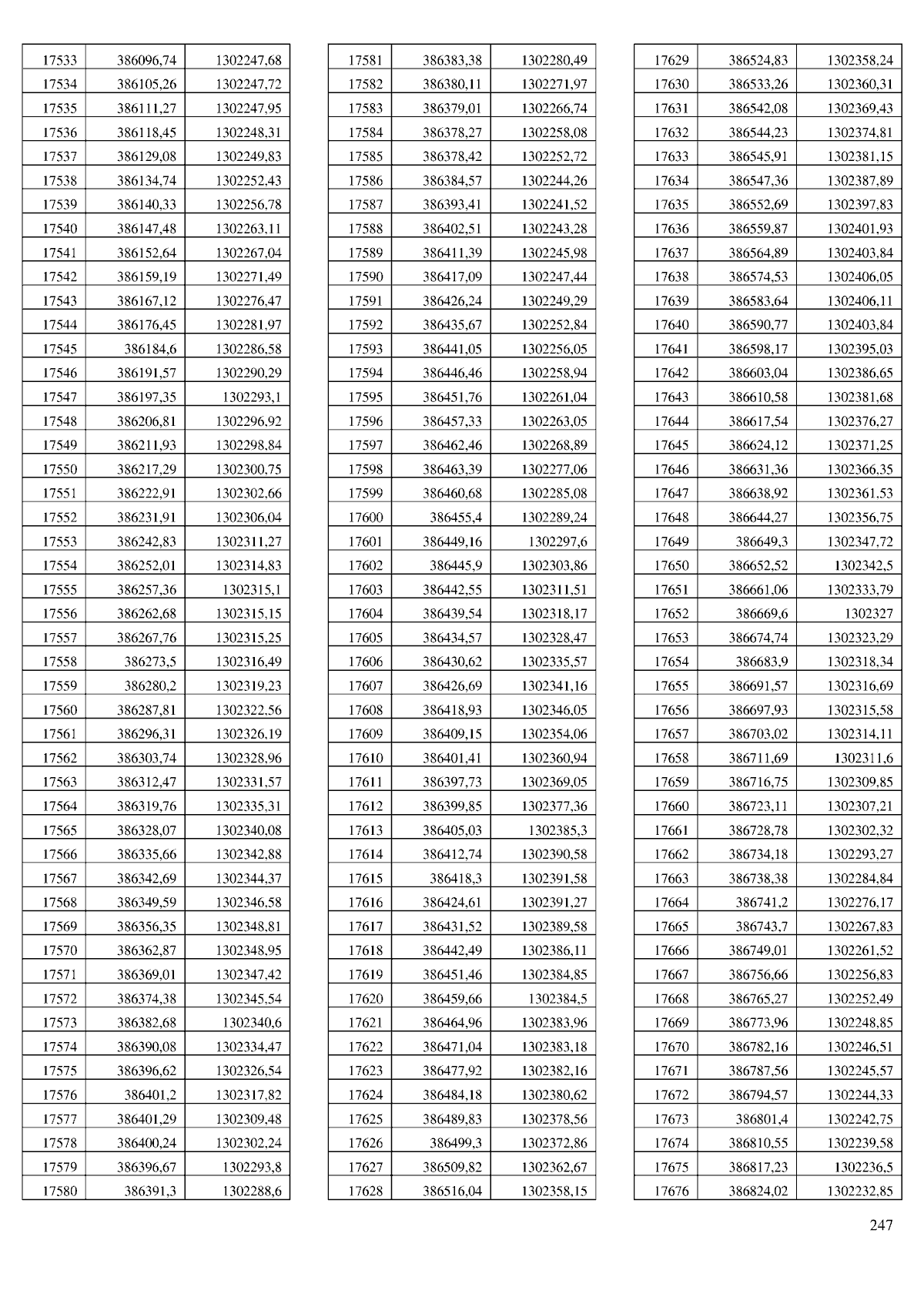 | | | |
|---|---|---|
| 17533 | 386096,74 | 1302247,68 |
| 17534 | 386105,26 | 1302247,72 |
| 17535 | 386111,27 | 1302247,95 |
| 17536 | 386118,45 | 1302248,31 |
| 17537 | 386129,08 | 1302249,83 |
| 17538 | 386134,74 | 1302252,43 |
| 17539 | 386140,33 | 1302256,78 |
| 17540 | 386147,48 | 1302263,11 |
| 17541 | 386152,64 | 1302267,04 |
| 17542 | 386159,19 | 1302271,49 |
| 17543 | 386167,12 | 1302276,47 |
| 17544 | 386176,45 | 1302281,97 |
| 17545 | 386184,6 | 1302286,58 |
| 17546 | 386191,57 | 1302290,29 |
| 17547 | 386197,35 | 1302293,1 |
| 17548 | 386206,81 | 1302296,92 |
| 17549 | 386211,93 | 1302298,84 |
| 17550 | 386217,29 | 1302300,75 |
| 17551 | 386222,91 | 1302302,66 |
| 17552 | 386231,91 | 1302306,04 |
| 17553 | 386242,83 | 1302311,27 |
| 17554 | 386252,01 | 1302314,83 |
| 17555 | 386257,36 | 1302315,1 |
| 17556 | 386262,68 | 1302315,15 |
| 17557 | 386267,76 | 1302315,25 |
| 17558 | 386273,5 | 1302316,49 |
| 17559 | 386280,2 | 1302319,23 |
| 17560 | 386287,81 | 1302322,56 |
| 17561 | 386296,31 | 1302326,19 |
| 17562 | 386303,74 | 1302328,96 |
| 17563 | 386312,47 | 1302331,57 |
| 17564 | 386319,76 | 1302335,31 |
| 17565 | 386328,07 | 1302340,08 |
| 17566 | 386335,66 | 1302342,88 |
| 17567 | 386342,69 | 1302344,37 |
| 17568 | 386349,59 | 1302346,58 |
| 17569 | 386356,35 | 1302348,81 |
| 17570 | 386362,87 | 1302348,95 |
| 17571 | 386369,01 | 1302347,42 |
| 17572 | 386374,38 | 1302345,54 |
| 17573 | 386382,68 | 1302340,6 |
| 17574 | 386390,08 | 1302334,47 |
| 17575 | 386396,62 | 1302326,54 |
| 17576 | 386401,2 | 1302317,82 |
| 17577 | 386401,29 | 1302309,48 |
| 17578 | 386400,24 | 1302302,24 |
| 17579 | 386396,67 | 1302293,8 |
| 17580 | 386391,3 | 1302288,6 |

| | | |
|---|---|---|
| 17581 | 386383,38 | 1302280,49 |
| 17582 | 386380,11 | 1302271,97 |
| 17583 | 386379,01 | 1302266,74 |
| 17584 | 386378,27 | 1302258,08 |
| 17585 | 386378,42 | 1302252,72 |
| 17586 | 386384,57 | 1302244,26 |
| 17587 | 386393,41 | 1302241,52 |
| 17588 | 386402,51 | 1302243,28 |
| 17589 | 386411,39 | 1302245,98 |
| 17590 | 386417,09 | 1302247,44 |
| 17591 | 386426,24 | 1302249,29 |
| 17592 | 386435,67 | 1302252,84 |
| 17593 | 386441,05 | 1302256,05 |
| 17594 | 386446,46 | 1302258,94 |
| 17595 | 386451,76 | 1302261,04 |
| 17596 | 386457,33 | 1302263,05 |
| 17597 | 386462,46 | 1302268,89 |
| 17598 | 386463,39 | 1302277,06 |
| 17599 | 386460,68 | 1302285,08 |
| 17600 | 386455,4 | 1302289,24 |
| 17601 | 386449,16 | 1302297,6 |
| 17602 | 386445,9 | 1302303,86 |
| 17603 | 386442,55 | 1302311,51 |
| 17604 | 386439,54 | 1302318,17 |
| 17605 | 386434,57 | 1302328,47 |
| 17606 | 386430,62 | 1302335,57 |
| 17607 | 386426,69 | 1302341,16 |
| 17608 | 386418,93 | 1302346,05 |
| 17609 | 386409,15 | 1302354,06 |
| 17610 | 386401,41 | 1302360,94 |
| 17611 | 386397,73 | 1302369,05 |
| 17612 | 386399,85 | 1302377,36 |
| 17613 | 386405,03 | 1302385,3 |
| 17614 | 386412,74 | 1302390,58 |
| 17615 | 386418,3 | 1302391,58 |
| 17616 | 386424,61 | 1302391,27 |
| 17617 | 386431,52 | 1302389,58 |
| 17618 | 386442,49 | 1302386,11 |
| 17619 | 386451,46 | 1302384,85 |
| 17620 | 386459,66 | 1302384,5 |
| 17621 | 386464,96 | 1302383,96 |
| 17622 | 386471,04 | 1302383,18 |
| 17623 | 386477,92 | 1302382,16 |
| 17624 | 386484,18 | 1302380,62 |
| 17625 | 386489,83 | 1302378,56 |
| 17626 | 386499,3 | 1302372,86 |
| 17627 | 386509,82 | 1302362,67 |
| 17628 | 386516,04 | 1302358,15 |

| | | |
|---|---|---|
| 17629 | 386524,83 | 1302358,24 |
| 17630 | 386533,26 | 1302360,31 |
| 17631 | 386542,08 | 1302369,43 |
| 17632 | 386544,23 | 1302374,81 |
| 17633 | 386545,91 | 1302381,15 |
| 17634 | 386547,36 | 1302387,89 |
| 17635 | 386552,69 | 1302397,83 |
| 17636 | 386559,87 | 1302401,93 |
| 17637 | 386564,89 | 1302403,84 |
| 17638 | 386574,53 | 1302406,05 |
| 17639 | 386583,64 | 1302406,11 |
| 17640 | 386590,77 | 1302403,84 |
| 17641 | 386598,17 | 1302395,03 |
| 17642 | 386603,04 | 1302386,65 |
| 17643 | 386610,58 | 1302381,68 |
| 17644 | 386617,54 | 1302376,27 |
| 17645 | 386624,12 | 1302371,25 |
| 17646 | 386631,36 | 1302366,35 |
| 17647 | 386638,92 | 1302361,53 |
| 17648 | 386644,27 | 1302356,75 |
| 17649 | 386649,3 | 1302347,72 |
| 17650 | 386652,52 | 1302342,5 |
| 17651 | 386661,06 | 1302333,79 |
| 17652 | 386669,6 | 1302327 |
| 17653 | 386674,74 | 1302323,29 |
| 17654 | 386683,9 | 1302318,34 |
| 17655 | 386691,57 | 1302316,69 |
| 17656 | 386697,93 | 1302315,58 |
| 17657 | 386703,02 | 1302314,11 |
| 17658 | 386711,69 | 1302311,6 |
| 17659 | 386716,75 | 1302309,85 |
| 17660 | 386723,11 | 1302307,21 |
| 17661 | 386728,78 | 1302302,32 |
| 17662 | 386734,18 | 1302293,27 |
| 17663 | 386738,38 | 1302284,84 |
| 17664 | 386741,2 | 1302276,17 |
| 17665 | 386743,7 | 1302267,83 |
| 17666 | 386749,01 | 1302261,52 |
| 17667 | 386756,66 | 1302256,83 |
| 17668 | 386765,27 | 1302252,49 |
| 17669 | 386773,96 | 1302248,85 |
| 17670 | 386782,16 | 1302246,51 |
| 17671 | 386787,56 | 1302245,57 |
| 17672 | 386794,57 | 1302244,33 |
| 17673 | 386801,4 | 1302242,75 |
| 17674 | 386810,55 | 1302239,58 |
| 17675 | 386817,23 | 1302236,5 |
| 17676 | 386824,02 | 1302232,85 |

247